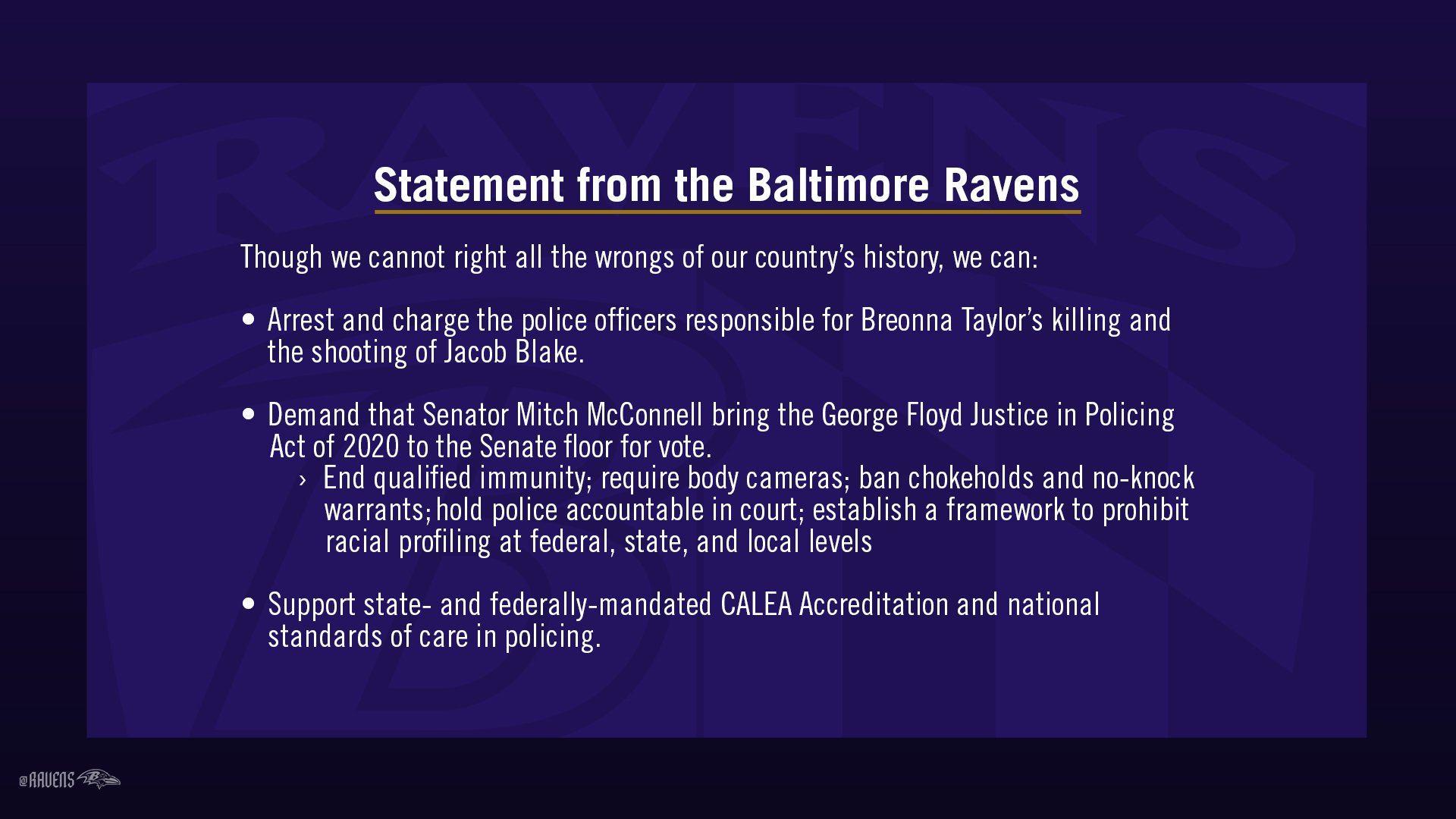 Statement from the Baltimore Ravens

Though we cannot right all the wrongs of our country's history, we can:

• Arrest and charge the police officers responsible for Breonna Taylor's killing and the shooting of Jacob Blake.

• Demand that Senator Mitch McConnell bring the George Floyd Justice in Policing Act of 2020 to the Senate floor for vote.
› End qualified immunity; require body cameras; ban chokeholds and no-knock warrants; hold police accountable in court; establish a framework to prohibit racial profiling at federal, state, and local levels

• Support state- and federally-mandated CALEA Accreditation and national standards of care in policing.

@RAVENS